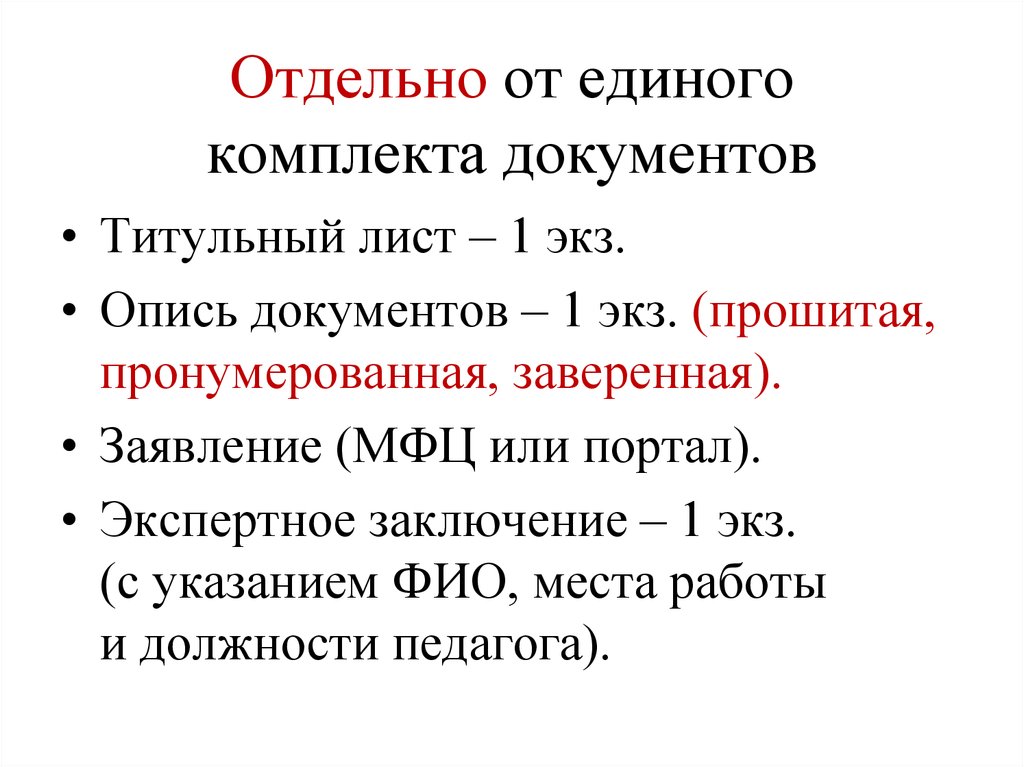 Отдельно от единого комплекта документов

• Титульный лист – 1 экз.
• Опись документов – 1 экз. (прошитая, пронумерованная, заверенная).
• Заявление (МФЦ или портал).
• Экспертное заключение – 1 экз. (с указанием ФИО, места работы и должности педагога).